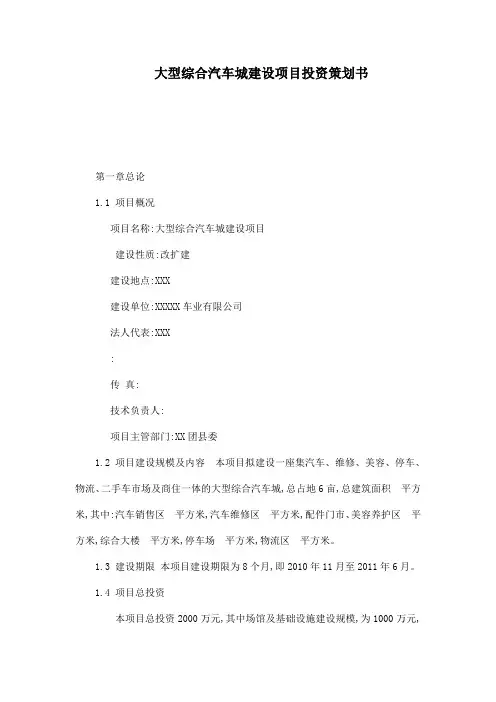 大型综合汽车城建设项目投资策划书

第一章总论

1.1 项目概况

项目名称:大型综合汽车城建设项目

建设性质:改扩建

建设地点:XXX

建设单位:XXXXX车业有限公司

法人代表:XXX

:

传 真:

技术负责人:

项目主管部门:XX团县委

1.2 项目建设规模及内容 本项目拟建设一座集汽车、维修、美容、停车、物流、二手车市场及商住一体的大型综合汽车城,总占地6亩,总建筑面积 平方米,其中:汽车销售区 平方米,汽车维修区 平方米,配件门市、美容养护区 平方米,综合大楼 平方米,停车场 平方米,物流区 平方米。

1.3 建设期限 本项目建设期限为8个月,即2010年11月至2011年6月。

1.4 项目总投资

本项目总投资2000万元,其中场馆及基础设施建设规模,为1000万元,